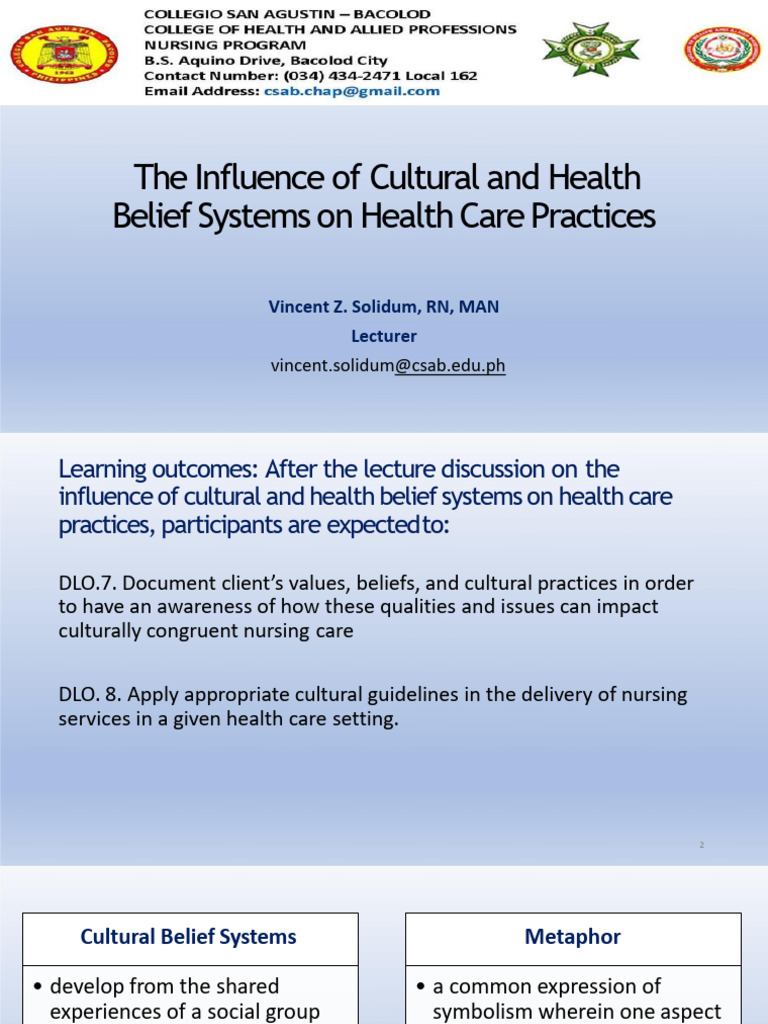 COLLEGIO SAN AGUSTIN – BACOLOD
COLLEGE OF HEALTH AND ALLIED PROFESSIONS
NURSING PROGRAM
B.S. Aquino Drive, Bacolod City
Contact Number: (034) 434-2471 Local 162
Email Address: csab.chap@gmail.com

The Influence of Cultural and Health Belief Systems on Health Care Practices

Vincent Z. Solidum, RN, MAN
Lecturer
vincent.solidum@csab.edu.ph

Learning outcomes: After the lecture discussion on the influence of cultural and health belief systems on health care practices, participants are expected to:

DLO.7. Document client's values, beliefs, and cultural practices in order to have an awareness of how these qualities and issues can impact culturally congruent nursing care

DLO. 8. Apply appropriate cultural guidelines in the delivery of nursing services in a given health care setting.

2

Cultural Belief Systems

• develop from the shared experiences of a social group

Metaphor

• a common expression of symbolism wherein one aspect